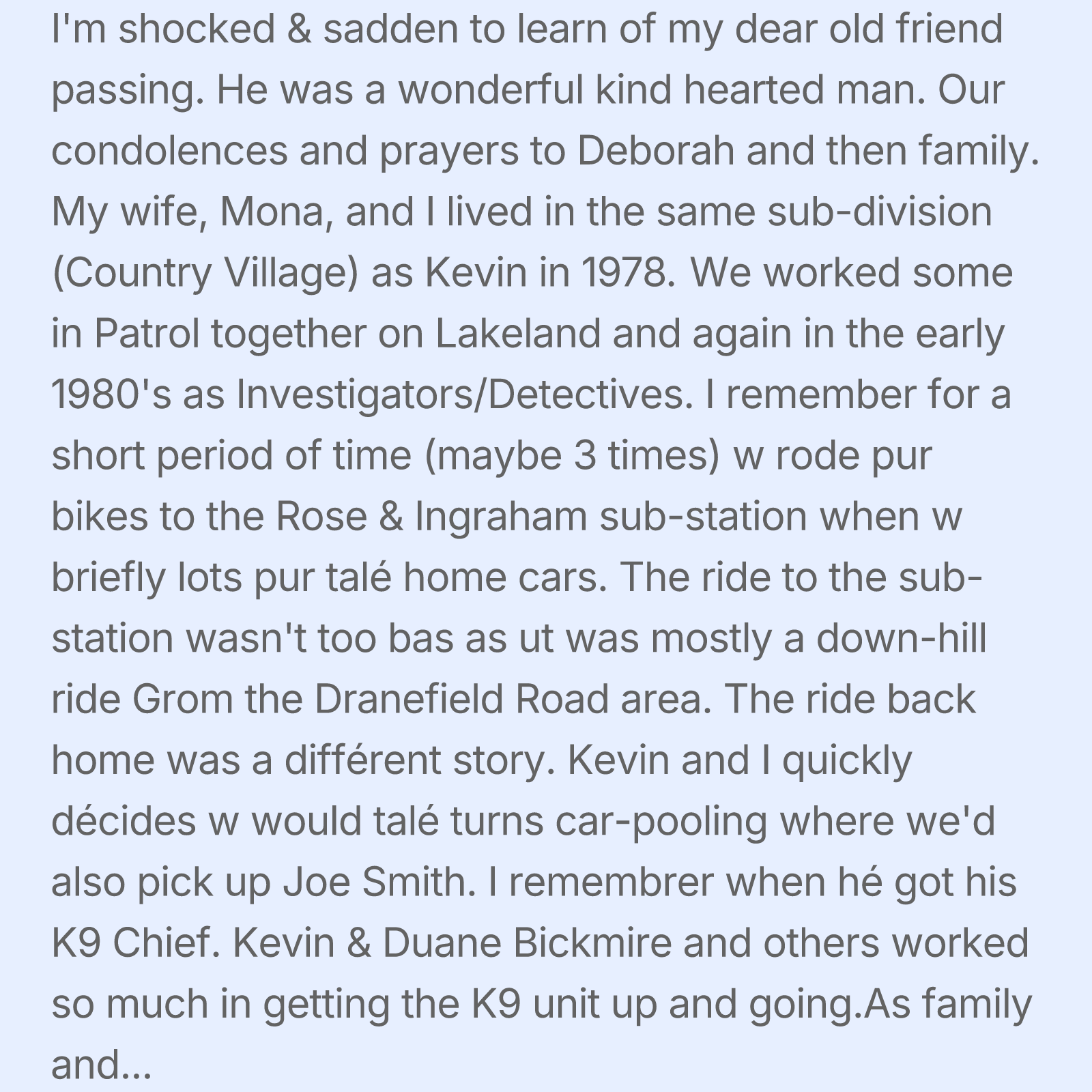 I'm shocked & sadden to learn of my dear old friend passing. He was a wonderful kind hearted man. Our condolences and prayers to Deborah and then family. My wife, Mona, and I lived in the same sub-division (Country Village) as Kevin in 1978. We worked some in Patrol together on Lakeland and again in the early 1980's as Investigators/Detectives. I remember for a short period of time (maybe 3 times) w rode pur bikes to the Rose & Ingraham sub-station when w briefly lots pur talé home cars. The ride to the sub-station wasn't too bas as ut was mostly a down-hill ride Grom the Dranefield Road area. The ride back home was a différent story. Kevin and I quickly décides w would talé turns car-pooling where we'd also pick up Joe Smith. I remembrer when hé got his K9 Chief. Kevin & Duane Bickmire and others worked so much in getting the K9 unit up and going.As family and...